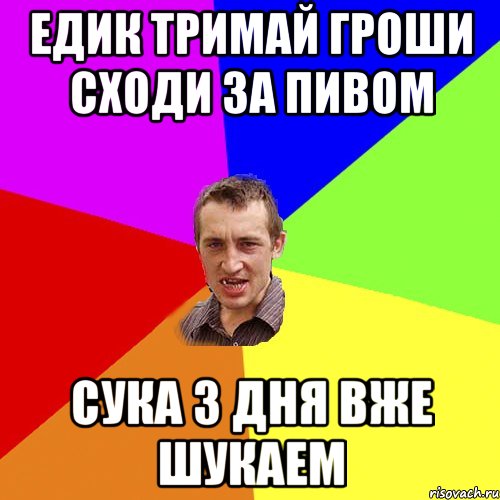 ЕДИК ТРИМАЙ ГРОШИ СХОДИ ЗА ПИВОМ

СУКА 3 ДНЯ ВЖЕ ШУКАЕМ

risovach.ru